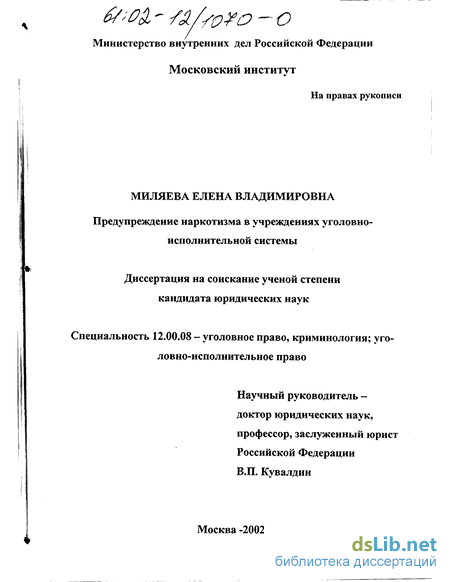 61:02-12/1070-0

Министерство внутренних дел Российской Федерации

Московский институт

На правах рукописи

МИЛЯЕВА ЕЛЕНА ВЛАДИМИРОВНА

Предупреждение наркотизма в учреждениях уголовно-исполнительной системы

Диссертация на соискание ученой степени кандидата юридических наук

Специальность 12.00.08 – уголовное право, криминология; уголовно-исполнительное право

Научный руководитель – доктор юридических наук, профессор, заслуженный юрист Российской Федерации В.П. Кувалдин

Москва -2002

dsLib.net
библиотека диссертаций